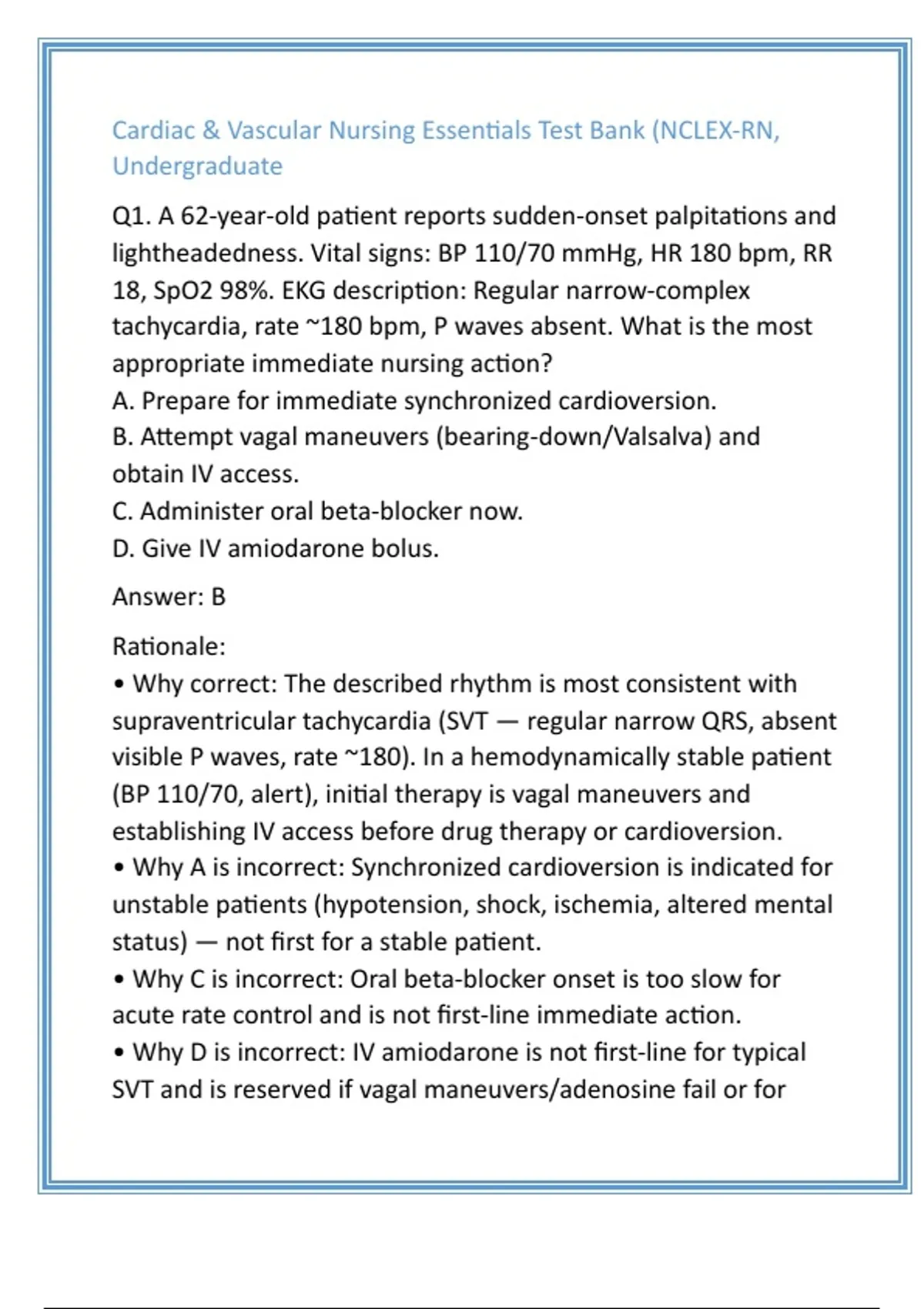 Cardiac & Vascular Nursing Essentials Test Bank (NCLEX-RN, Undergraduate

Q1. A 62-year-old patient reports sudden-onset palpitations and lightheadedness. Vital signs: BP 110/70 mmHg, HR 180 bpm, RR 18, SpO2 98%. EKG description: Regular narrow-complex tachycardia, rate ~180 bpm, P waves absent. What is the most appropriate immediate nursing action?
A. Prepare for immediate synchronized cardioversion.
B. Attempt vagal maneuvers (bearing-down/Valsalva) and obtain IV access.
C. Administer oral beta-blocker now.
D. Give IV amiodarone bolus.

Answer: B

Rationale:
• Why correct: The described rhythm is most consistent with supraventricular tachycardia (SVT — regular narrow QRS, absent visible P waves, rate ~180). In a hemodynamically stable patient (BP 110/70, alert), initial therapy is vagal maneuvers and establishing IV access before drug therapy or cardioversion.
• Why A is incorrect: Synchronized cardioversion is indicated for unstable patients (hypotension, shock, ischemia, altered mental status) — not first for a stable patient.
• Why C is incorrect: Oral beta-blocker onset is too slow for acute rate control and is not first-line immediate action.
• Why D is incorrect: IV amiodarone is not first-line for typical SVT and is reserved if vagal maneuvers/adenosine fail or for